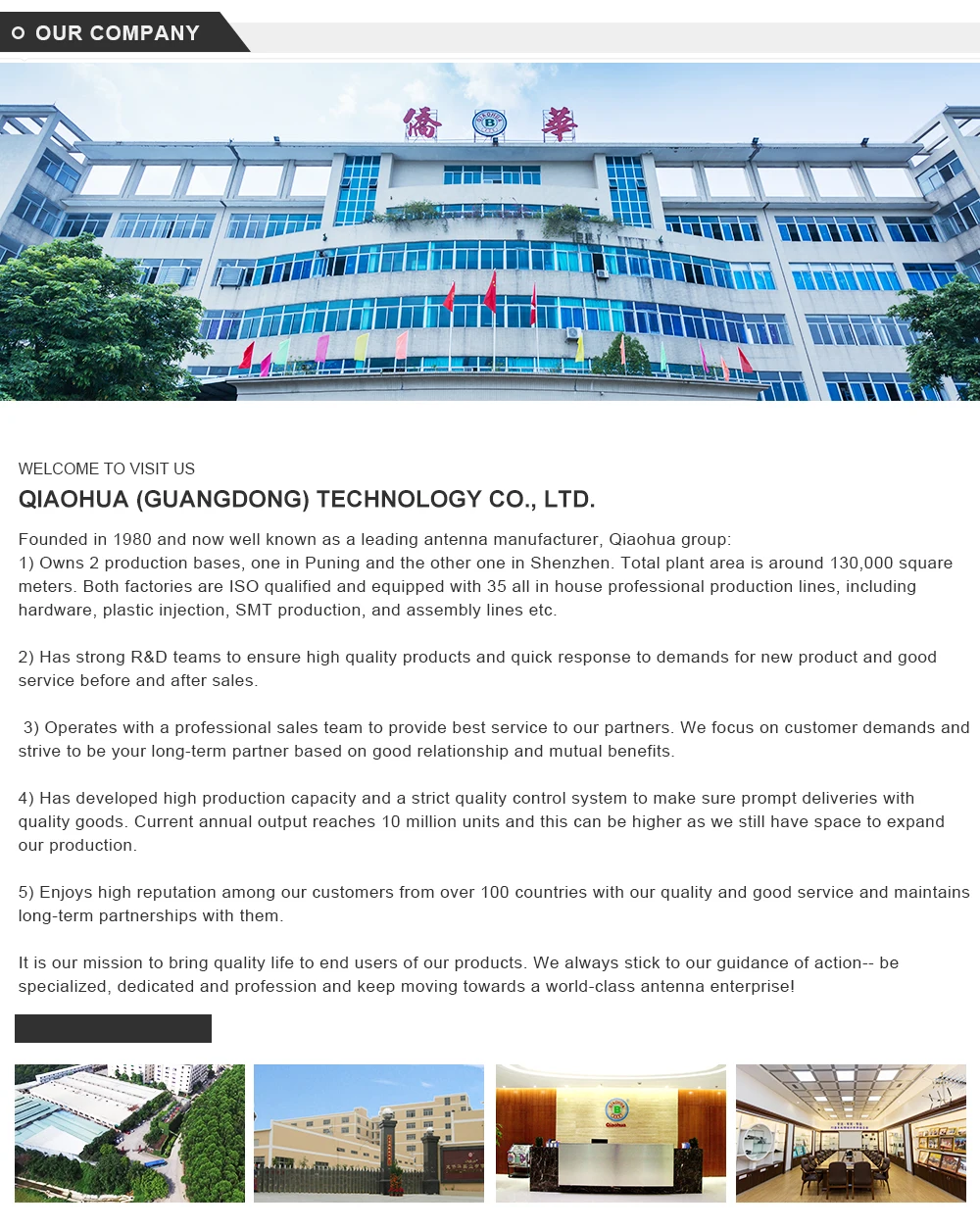 OUR COMPANY

僑 華

WELCOME TO VISIT US

QIAOHUA (GUANGDONG) TECHNOLOGY CO., LTD.

Founded in 1980 and now well known as a leading antenna manufacturer, Qiaohua group:
1) Owns 2 production bases, one in Puning and the other one in Shenzhen. Total plant area is around 130,000 square meters. Both factories are ISO qualified and equipped with 35 all in house professional production lines, including hardware, plastic injection, SMT production, and assembly lines etc.

2) Has strong R&D teams to ensure high quality products and quick response to demands for new product and good service before and after sales.

3) Operates with a professional sales team to provide best service to our partners. We focus on customer demands and strive to be your long-term partner based on good relationship and mutual benefits.

4) Has developed high production capacity and a strict quality control system to make sure prompt deliveries with quality goods. Current annual output reaches 10 million units and this can be higher as we still have space to expand our production.

5) Enjoys high reputation among our customers from over 100 countries with our quality and good service and maintains long-term partnerships with them.

It is our mission to bring quality life to end users of our products. We always stick to our guidance of action-- be specialized, dedicated and profession and keep moving towards a world-class antenna enterprise!

Qiaohua